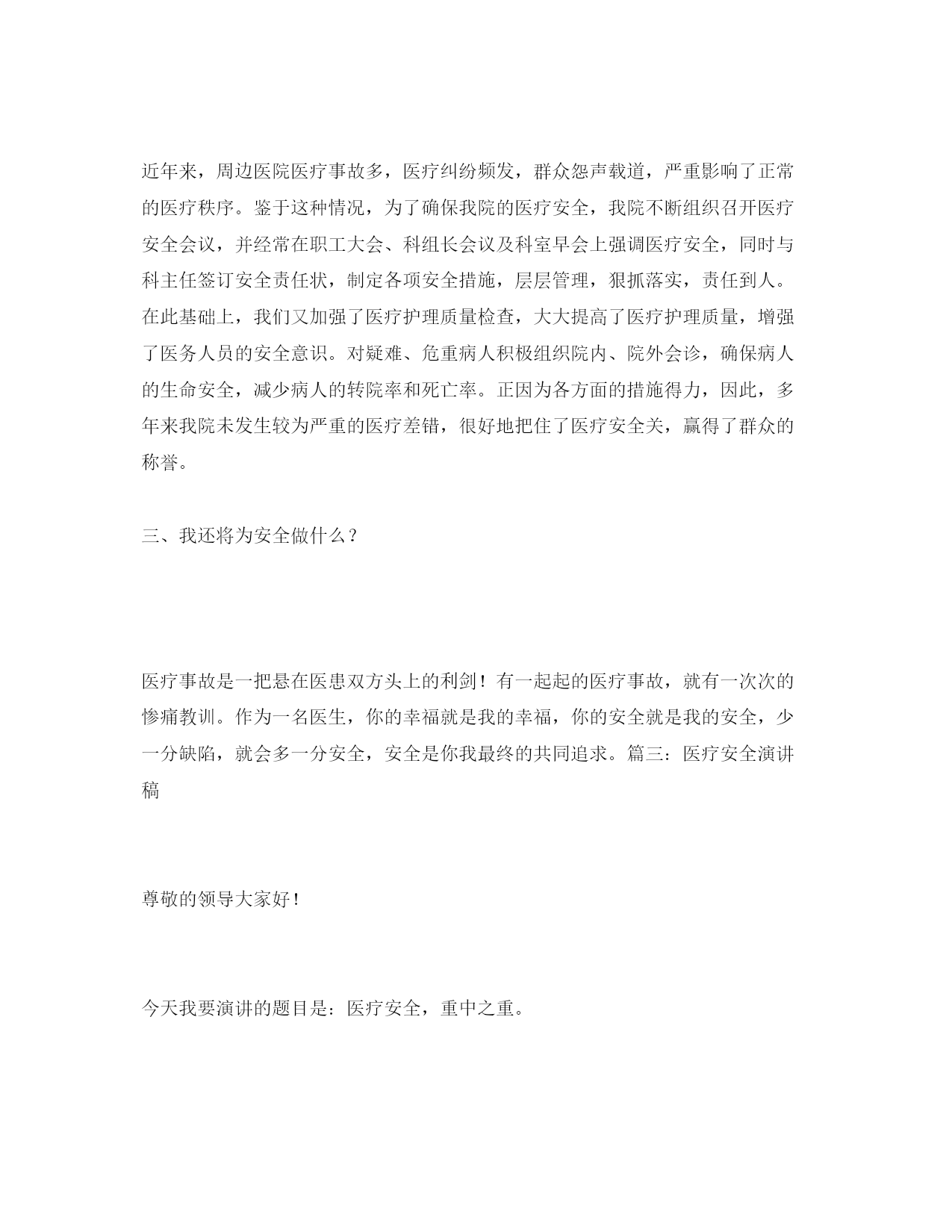 近年来，周边医院医疗事故多，医疗纠纷频发，群众怨声载道，严重影响了正常的医疗秩序。鉴于这种情况，为了确保我院的医疗安全，我院不断组织召开医疗安全会议，并经常在职工大会、科组长会议及科室早会上强调医疗安全，同时与科主任签订安全责任状，制定各项安全措施，层层管理，狠抓落实，责任到人。在此基础上，我们又加强了医疗护理质量检查，大大提高了医疗护理质量，增强了医务人员的安全意识。对疑难、危重病人积极组织院内、院外会诊，确保病人的生命安全，减少病人的转院率和死亡率。正因为各方面的措施得力，因此，多年来我院未发生较为严重的医疗差错，很好地把住了医疗安全关，赢得了群众的称誉。

三、我还将为安全做什么？

医疗事故是一把悬在医患双方头上的利剑！有一起起的医疗事故，就有一次次的惨痛教训。作为一名医生，你的幸福就是我的幸福，你的安全就是我的安全，少一分缺陷，就会多一分安全，安全是你我最终的共同追求。篇三：医疗安全演讲稿

尊敬的领导大家好！

今天我要演讲的题目是：医疗安全，重中之重。